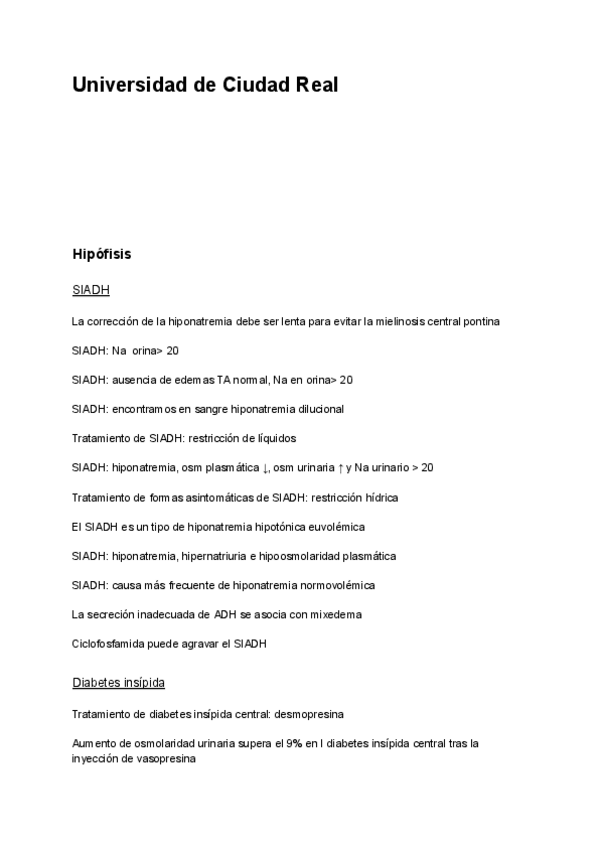 Universidad de Ciudad Real

Hipófisis

SIADH

La corrección de la hiponatremia debe ser lenta para evitar la mielinosis central pontina

SIADH: Na orina> 20

SIADH: ausencia de edemas TA normal, Na en orina> 20

SIADH: encontramos en sangre hiponatremia dilucional

Tratamiento de SIADH: restricción de líquidos

SIADH: hiponatremia, osm plasmática ↓, osm urinaria ↑ y Na urinario > 20

Tratamiento de formas asintomáticas de SIADH: restricción hídrica

El SIADH es un tipo de hiponatremia hipotónica euvolémica

SIADH: hiponatremia, hipernatriuria e hipoosmolaridad plasmática

SIADH: causa más frecuente de hiponatremia normovolémica

La secreción inadecuada de ADH se asocia con mixedema

Ciclofosfamida puede agravar el SIADH

Diabetes insípida

Tratamiento de diabetes insípida central: desmopresina

Aumento de osmolaridad urinaria supera el 9% en l diabetes insípida central tras la inyección de vasopresina